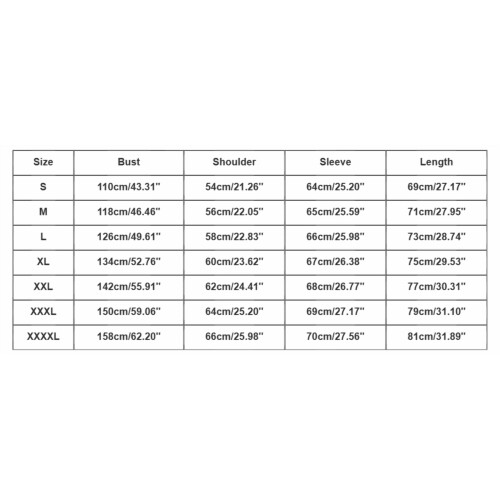 | Size | Bust | Shoulder | Sleeve | Length |
|---|---|---|---|---|
| S | 110cm/43.31'' | 54cm/21.26'' | 64cm/25.20'' | 69cm/27.17'' |
| M | 118cm/46.46'' | 56cm/22.05'' | 65cm/25.59'' | 71cm/27.95'' |
| L | 126cm/49.61'' | 58cm/22.83'' | 66cm/25.98'' | 73cm/28.74'' |
| XL | 134cm/52.76'' | 60cm/23.62'' | 67cm/26.38'' | 75cm/29.53'' |
| XXL | 142cm/55.91'' | 62cm/24.41'' | 68cm/26.77'' | 77cm/30.31'' |
| XXXL | 150cm/59.06'' | 64cm/25.20'' | 69cm/27.17'' | 79cm/31.10'' |
| XXXXL | 158cm/62.20'' | 66cm/25.98'' | 70cm/27.56'' | 81cm/31.89'' |